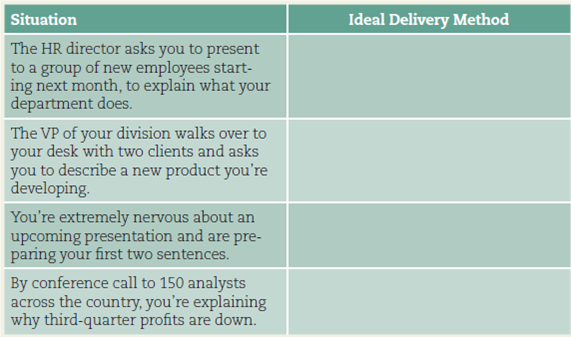 | Situation | Ideal Delivery Method |
|---|---|
| The HR director asks you to present to a group of new employees starting next month, to explain what your department does. | |
| The VP of your division walks over to your desk with two clients and asks you to describe a new product you're developing. | |
| You're extremely nervous about an upcoming presentation and are preparing your first two sentences. | |
| By conference call to 150 analysts across the country, you're explaining why third-quarter profits are down. | |